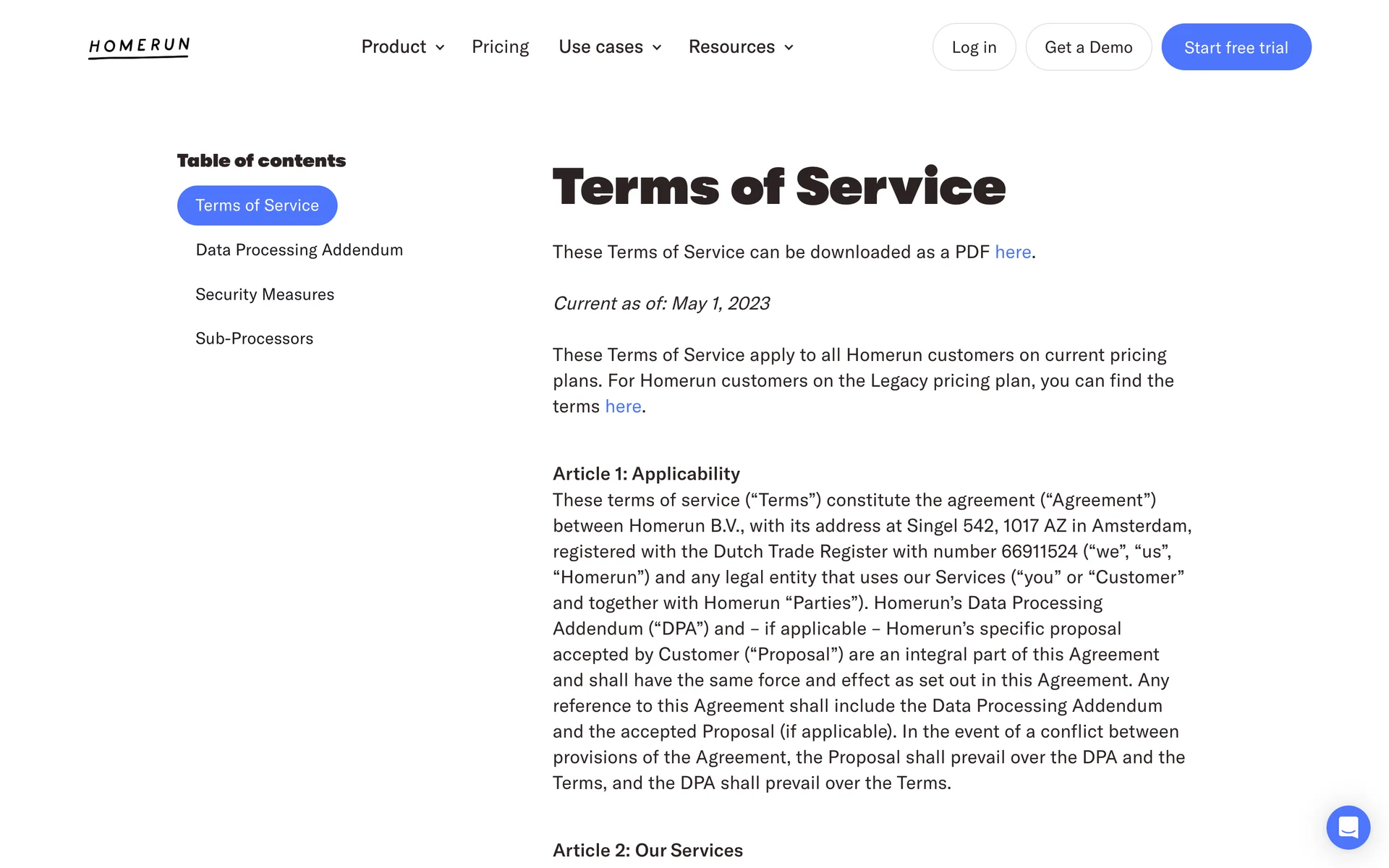 HOMERUN

Product Pricing Use cases Resources

Log in Get a Demo Start free trial

Table of contents

Terms of Service

Data Processing Addendum

Security Measures

Sub-Processors

Terms of Service

These Terms of Service can be downloaded as a PDF here.

Current as of: May 1, 2023

These Terms of Service apply to all Homerun customers on current pricing plans. For Homerun customers on the Legacy pricing plan, you can find the terms here.

Article 1: Applicability
These terms of service (“Terms”) constitute the agreement (“Agreement”) between Homerun B.V., with its address at Singel 542, 1017 AZ in Amsterdam, registered with the Dutch Trade Register with number 66911524 (“we”, “us”, “Homerun”) and any legal entity that uses our Services (“you” or “Customer” and together with Homerun “Parties”). Homerun’s Data Processing Addendum (“DPA”) and – if applicable – Homerun’s specific proposal accepted by Customer (“Proposal”) are an integral part of this Agreement and shall have the same force and effect as set out in this Agreement. Any reference to this Agreement shall include the Data Processing Addendum and the accepted Proposal (if applicable). In the event of a conflict between provisions of the Agreement, the Proposal shall prevail over the DPA and the Terms, and the DPA shall prevail over the Terms.

Article 2: Our Services